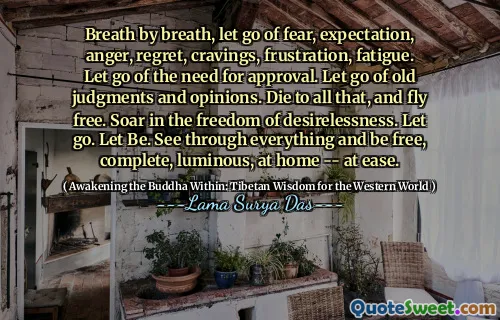 Breath by breath, let go of fear, expectation, anger, regret, cravings, frustration, fatigue. Let go of the need for approval. Let go of old judgments and opinions. Die to all that, and fly free. Soar in the freedom of desirelessness. Let go. Let Be. See through everything and be free, complete, luminous, at home -- at ease.

( Awakening the Buddha Within: Tibetan Wisdom for the Western World )

---Lama Surya Das---

QuoteSweet.com